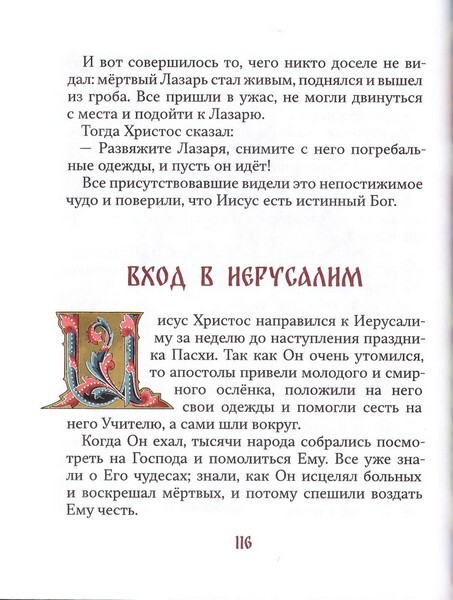 И вот совершилось то, чего никто доселе не видал: мёртвый Лазарь стал живым, поднялся и вышел из гроба. Все пришли в ужас, не могли двинуться с места и подойти к Лазарю.
Тогда Христос сказал:
— Развяжите Лазаря, снимите с него погребальные одежды, и пусть он идёт!
Все присутствовавшие видели это непостижимое чудо и поверили, что Иисус есть истинный Бог.

ВХОД В ИЕРУСАЛИМ

Иисус Христос направился к Иерусалиму за неделю до наступления праздника Пасхи. Так как Он очень утомился, то апостолы привели молодого и смирного ослёнка, положили на него свои одежды и помогли сесть на него Учителю, а сами шли вокруг.
Когда Он ехал, тысячи народа собрались посмотреть на Господа и помолиться Ему. Все уже знали о Его чудесах; знали, как Он исцелял больных и воскрешал мёртвых, и потому спешили воздать Ему честь.

116